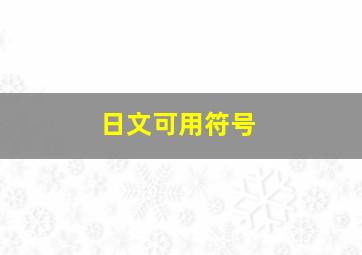 日文可用符号